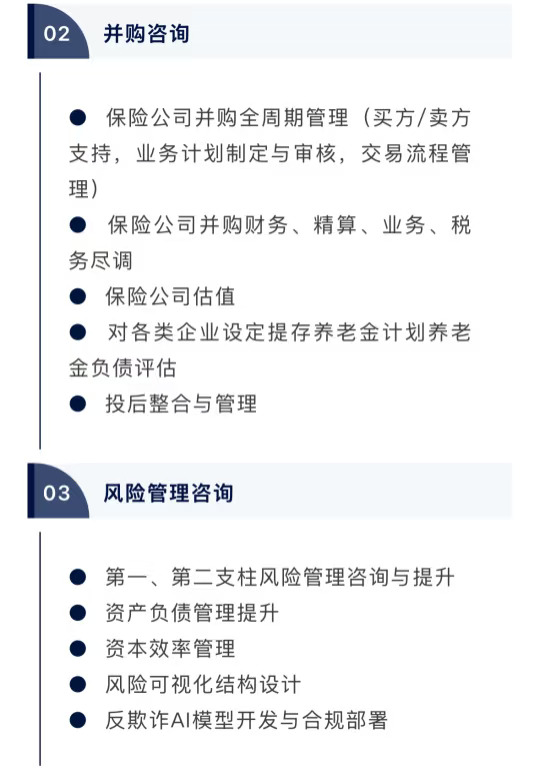 02 并购咨询

● 保险公司并购全周期管理（买方/卖方支持，业务计划制定与审核，交易流程管理）

● 保险公司并购财务、精算、业务、税务尽调

● 保险公司估值

● 对各类企业设定提存养老金计划养老金负债评估

● 投后整合与管理

03 风险管理咨询

● 第一、第二支柱风险管理咨询与提升

● 资产负债管理提升

● 资本效率管理

● 风险可视化结构设计

● 反欺诈AI模型开发与合规部署